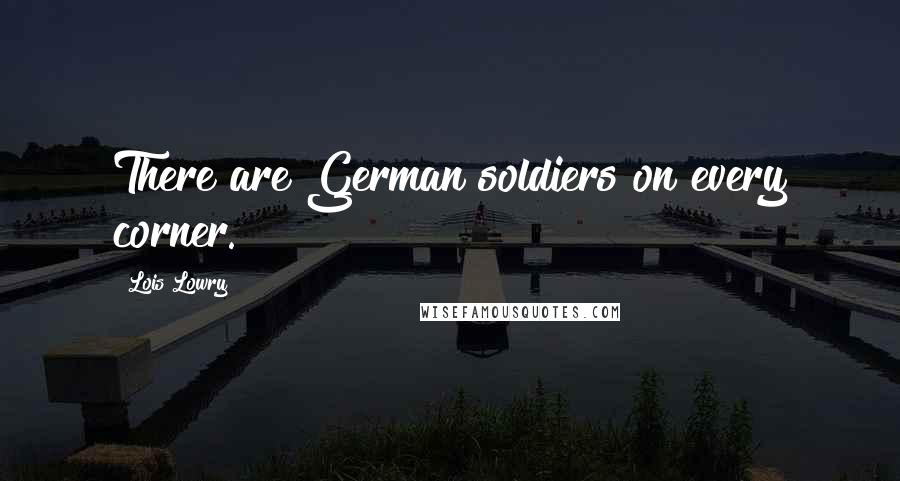 There are German soldiers on every corner.

Lois Lowry

WISEFAMOUSQUOTES.COM